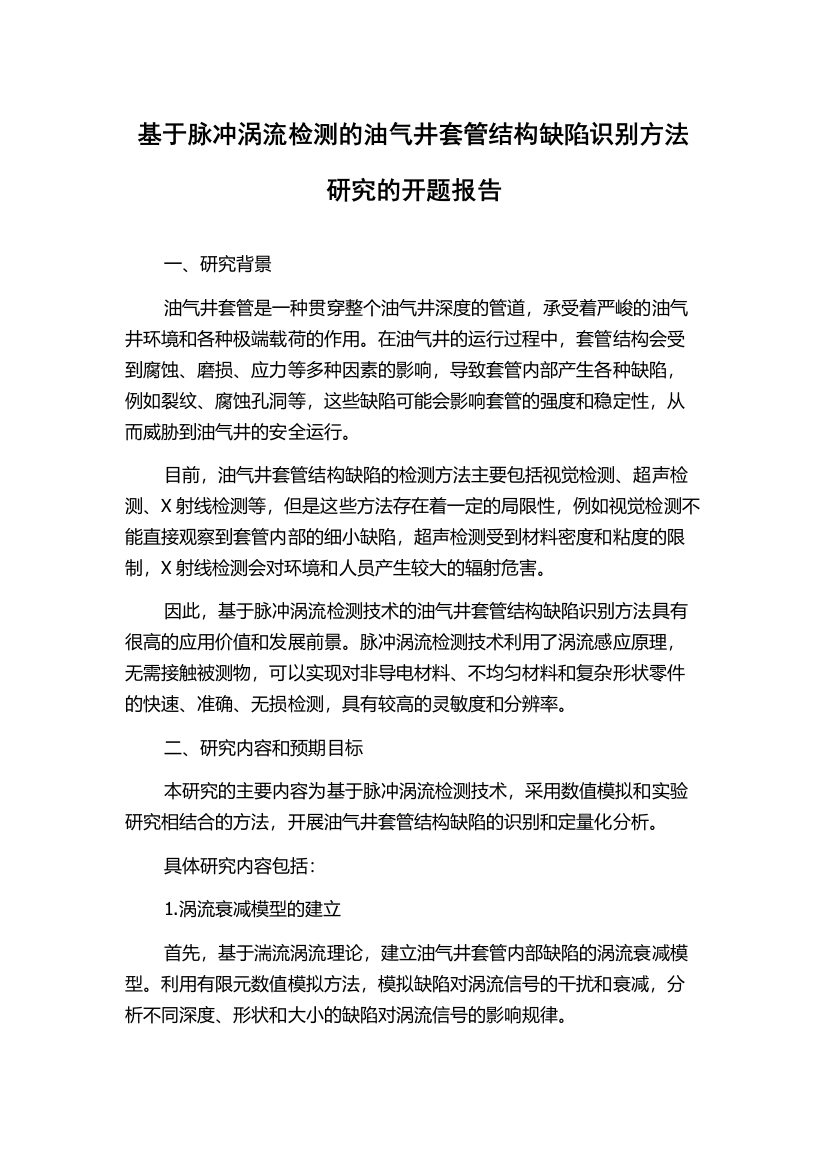 基于脉冲涡流检测的油气井套管结构缺陷识别方法研究的开题报告

一、研究背景

油气井套管是一种贯穿整个油气井深度的管道，承受着严峻的油气井环境和各种极端载荷的作用。在油气井的运行过程中，套管结构会受到腐蚀、磨损、应力等多种因素的影响，导致套管内部产生各种缺陷，例如裂纹、腐蚀孔洞等，这些缺陷可能会影响套管的强度和稳定性，从而威胁到油气井的安全运行。

目前，油气井套管结构缺陷的检测方法主要包括视觉检测、超声检测、X 射线检测等，但是这些方法存在着一定的局限性，例如视觉检测不能直接观察到套管内部的细小缺陷，超声检测受到材料密度和粘度的限制，X 射线检测会对环境和人员产生较大的辐射危害。

因此，基于脉冲涡流检测技术的油气井套管结构缺陷识别方法具有很高的应用价值和发展前景。脉冲涡流检测技术利用了涡流感应原理，无需接触被测物，可以实现对非导电材料、不均匀材料和复杂形状零件的快速、准确、无损检测，具有较高的灵敏度和分辨率。

二、研究内容和预期目标

本研究的主要内容为基于脉冲涡流检测技术，采用数值模拟和实验研究相结合的方法，开展油气井套管结构缺陷的识别和定量化分析。

具体研究内容包括：

1.涡流衰减模型的建立

首先，基于湍流涡流理论，建立油气井套管内部缺陷的涡流衰减模型。利用有限元数值模拟方法，模拟缺陷对涡流信号的干扰和衰减，分析不同深度、形状和大小的缺陷对涡流信号的影响规律。